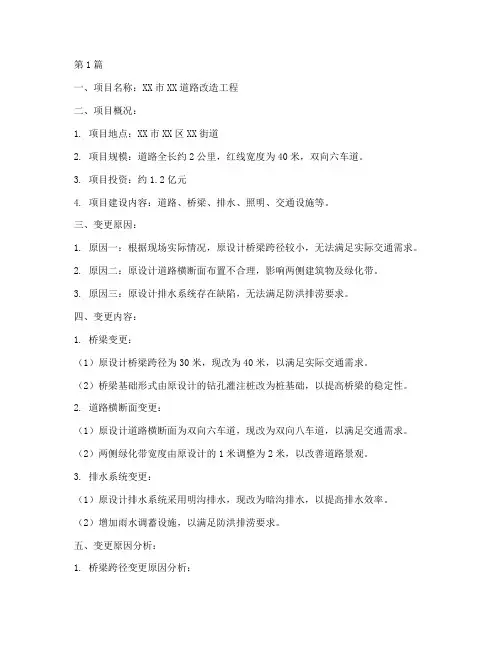 第1篇

一、项目名称：XX市XX道路改造工程

二、项目概况：

1. 项目地点：XX市XX区XX街道

2. 项目规模：道路全长约2公里，红线宽度为40米，双向六车道。

3. 项目投资：约1.2亿元

4. 项目建设内容：道路、桥梁、排水、照明、交通设施等。

三、变更原因：

1. 原因一：根据现场实际情况，原设计桥梁跨径较小，无法满足实际交通需求。

2. 原因二：原设计道路横断面布置不合理，影响两侧建筑物及绿化带。

3. 原因三：原设计排水系统存在缺陷，无法满足防洪排涝要求。

四、变更内容：

1. 桥梁变更：

（1）原设计桥梁跨径为30米，现改为40米，以满足实际交通需求。

（2）桥梁基础形式由原设计的钻孔灌注桩改为桩基础，以提高桥梁的稳定性。

2. 道路横断面变更：

（1）原设计道路横断面为双向六车道，现改为双向八车道，以满足交通需求。

（2）两侧绿化带宽度由原设计的1米调整为2米，以改善道路景观。

3. 排水系统变更：

（1）原设计排水系统采用明沟排水，现改为暗沟排水，以提高排水效率。

（2）增加雨水调蓄设施，以满足防洪排涝要求。

五、变更原因分析：

1. 桥梁跨径变更原因分析：